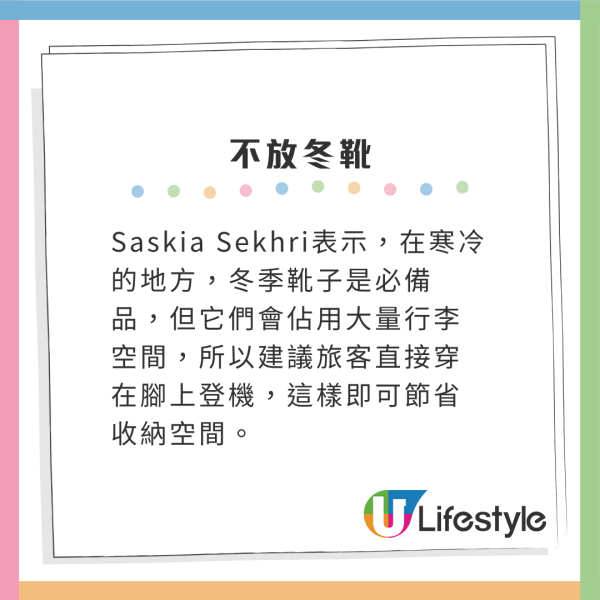 不放冬靴

Saskia Sekhri表示，在寒冷的地方，冬季靴子是必備品，但它們會佔用大量行李空間，所以建議旅客直接穿在腳上登機，這樣即可節省收納空間。

U Lifestyle